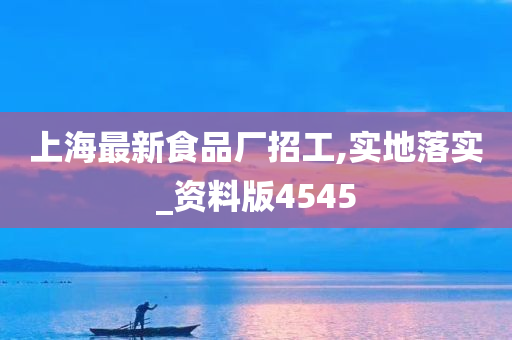 上海最新食品厂招工,实地落实_资料版4545